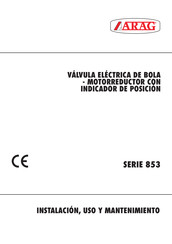 ARAG

VÁLVULA ELÉCTRICA DE BOLA - MOTORREDUCTOR CON INDICADOR DE POSICIÓN

CE

SERIE 853

INSTALACIÓN, USO Y MANTENIMIENTO